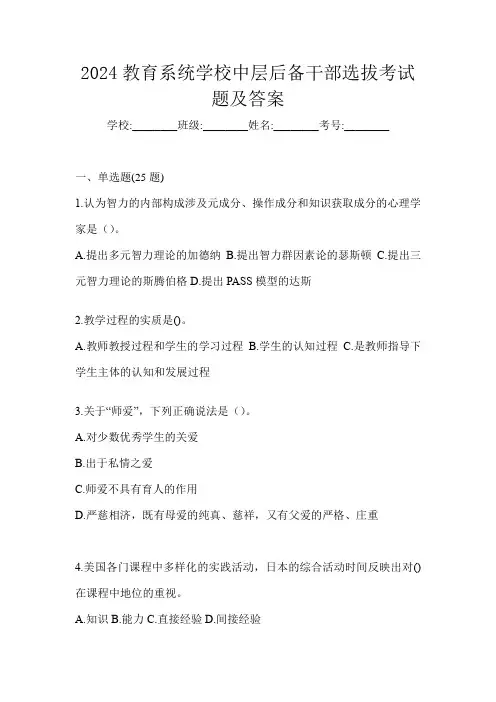 2024 教育系统学校中层后备干部选拔考试题及答案

学校:________班级:________姓名:________考号:________

一、单选题(25 题)

1.认为智力的内部构成涉及元成分、操作成分和知识获取成分的心理学家是（）。

A.提出多元智力理论的加德纳 B.提出智力群因素论的瑟斯顿 C.提出三元智力理论的斯腾伯格 D.提出 PASS 模型的达斯

2.教学过程的实质是()。

A.教师教授过程和学生的学习过程 B.学生的认知过程 C.是教师指导下学生主体的认知和发展过程

3.关于“师爱”，下列正确说法是（）。

A.对少数优秀学生的关爱

B.出于私情之爱

C.师爱不具有育人的作用

D.严慈相济，既有母爱的纯真、慈祥，又有父爱的严格、庄重

4.美国各门课程中多样化的实践活动，日本的综合活动时间反映出对()在课程中地位的重视。

A.知识 B.能力 C.直接经验 D.间接经验